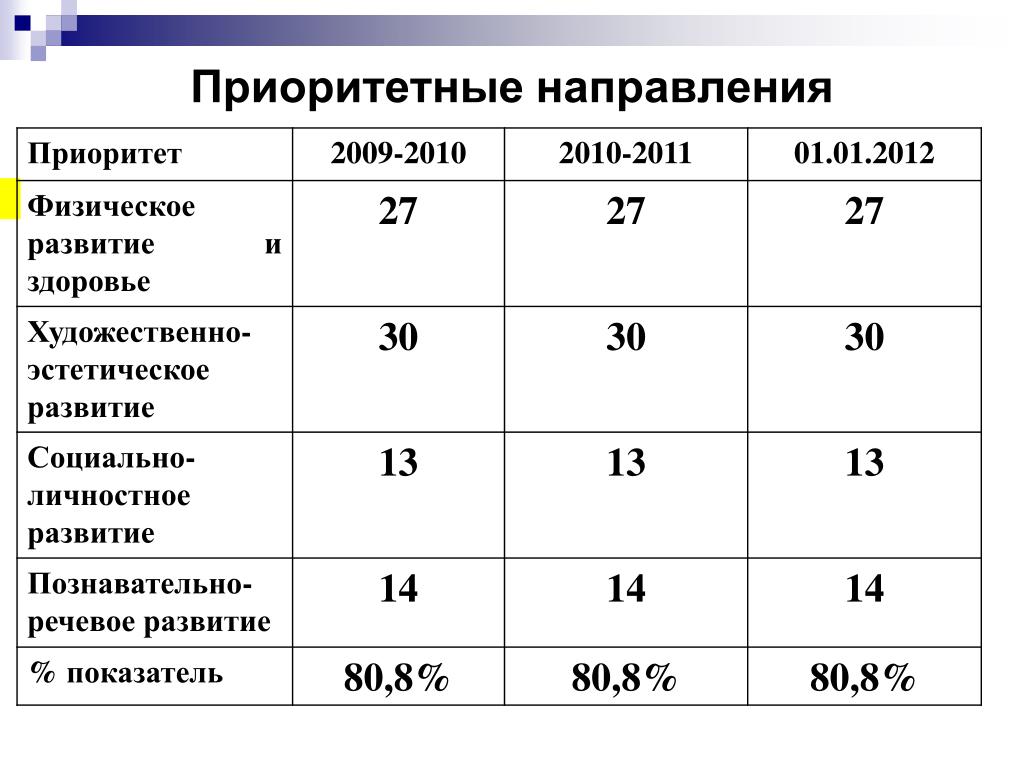 Приоритетные направления

| Приоритет | 2009-2010 | 2010-2011 | 01.01.2012 |
|---|---|---|---|
| Физическое развитие и здоровье | 27 | 27 | 27 |
| Художественно-эстетическое развитие | 30 | 30 | 30 |
| Социально-личностное развитие | 13 | 13 | 13 |
| Познавательно-речевое развитие | 14 | 14 | 14 |
| % показатель | 80,8% | 80,8% | 80,8% |